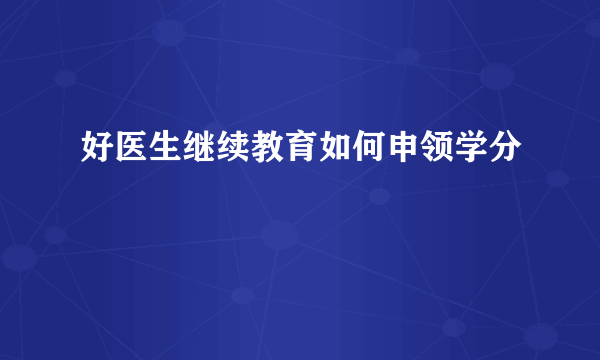 好医生继续教育如何申领学分